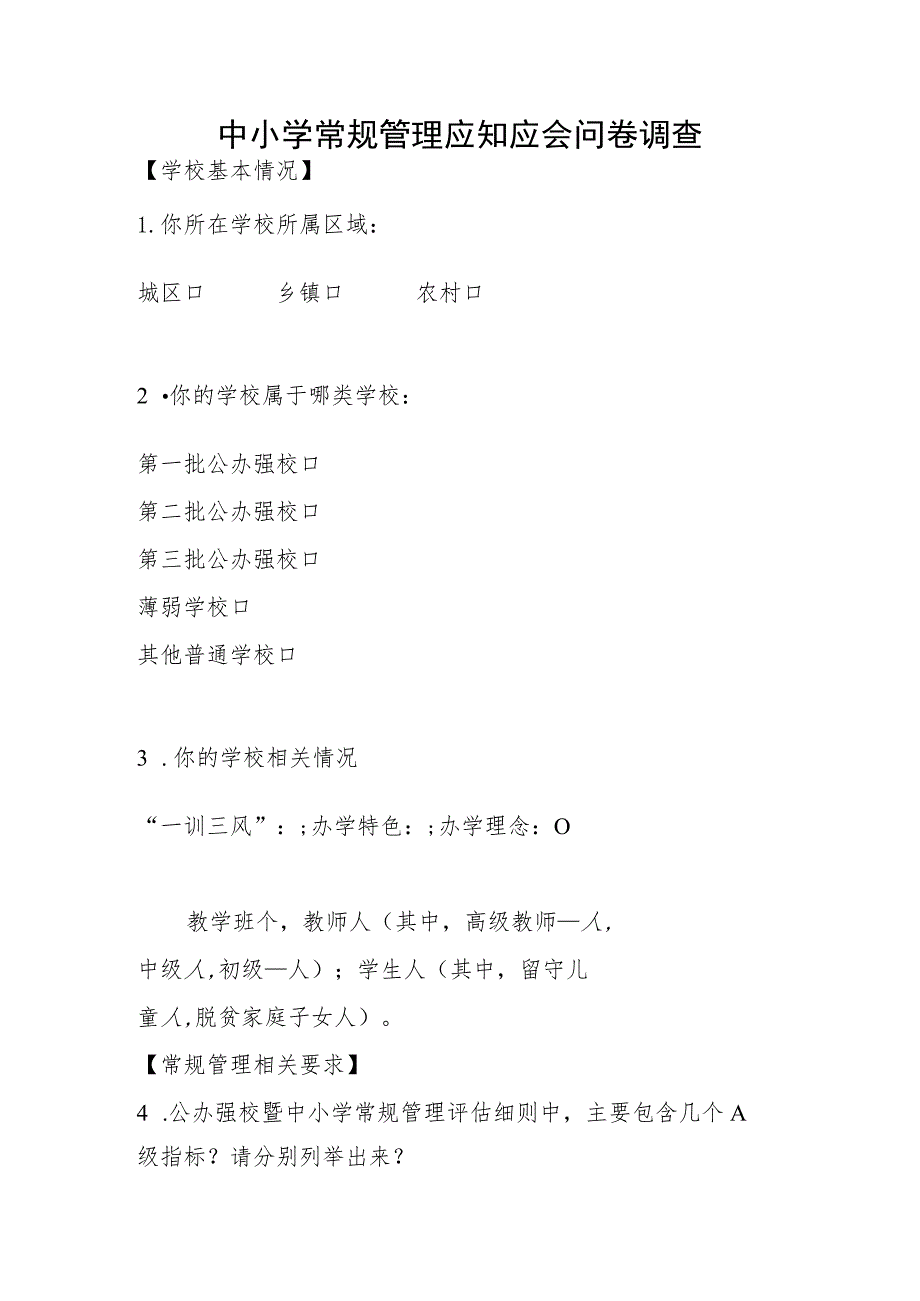 中小学常规管理应知应会问卷调查

【学校基本情况】

1.你所在学校所属区域：

城区口　　乡镇口　　农村口

2 •你的学校属于哪类学校：

第一批公办强校口

第二批公办强校口

第三批公办强校口

薄弱学校口

其他普通学校口

3 .你的学校相关情况

“一训三风”：;办学特色：;办学理念：O

教学班个，教师人（其中，高级教师—人，中级人,初级—人）；学生人（其中，留守儿童人,脱贫家庭子女人）。

【常规管理相关要求】

4 .公办强校暨中小学常规管理评估细则中，主要包含几个A级指标？请分别列举出来？